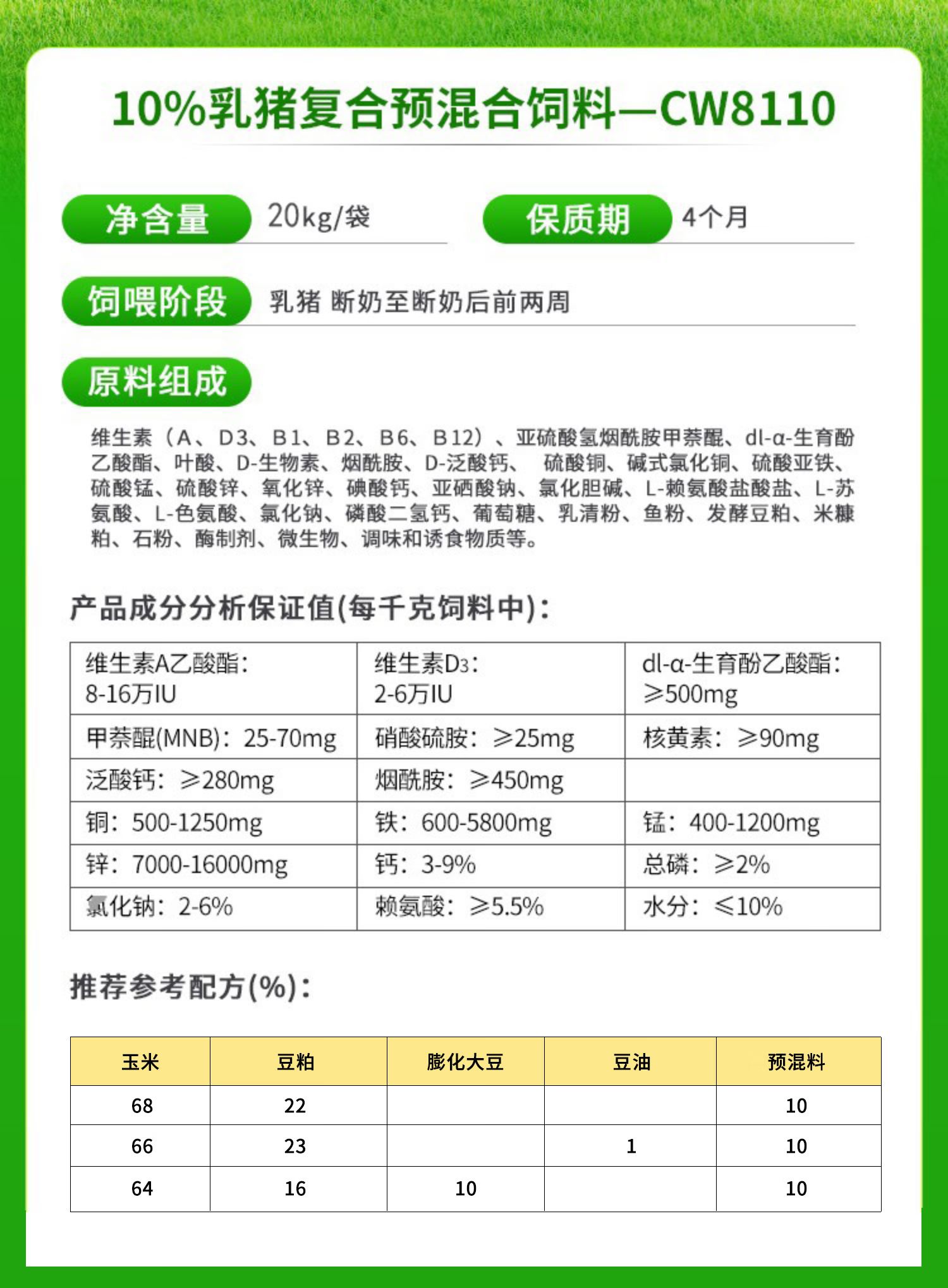 10%乳猪复合预混合饲料—CW8110

净含量 20kg/袋 保质期 4个月

饲喂阶段 乳猪 断奶至断奶后前两周

原料组成

维生素（A、D3、B1、B2、B6、B12）、亚硫酸氢烟酰胺甲萘醌、dl-α-生育酚乙酸酯、叶酸、D-生物素、烟酰胺、D-泛酸钙、 硫酸铜、碱式氯化铜、硫酸亚铁、硫酸锰、硫酸锌、氧化锌、碘酸钙、亚硒酸钠、氯化胆碱、L-赖氨酸盐酸盐、L-苏氨酸、L-色氨酸、氯化钠、磷酸二氢钙、葡萄糖、乳清粉、鱼粉、发酵豆粕、米糠粕、石粉、酶制剂、微生物、调味和诱食物质等。

产品成分分析保证值(每千克饲料中)：

| 维生素A乙酸酯：8-16万IU | 维生素D3：2-6万IU | dl-α-生育酚乙酸酯：≥500mg |
|---|---|---|
| 甲萘醌(MNB)：25-70mg | 硝酸硫胺：≥25mg | 核黄素：≥90mg |
| 泛酸钙：≥280mg | 烟酰胺：≥450mg | |
| 铜：500-1250mg | 铁：600-5800mg | 锰：400-1200mg |
| 锌：7000-16000mg | 钙：3-9% | 总磷：≥2% |
| 氯化钠：2-6% | 赖氨酸：≥5.5% | 水分：≤10% |

推荐参考配方(%)：

| 玉米 | 豆粕 | 膨化大豆 | 豆油 | 预混料 |
|---|---|---|---|---|
| 68 | 22 | | | 10 |
| 66 | 23 | | 1 | 10 |
| 64 | 16 | 10 | | 10 |